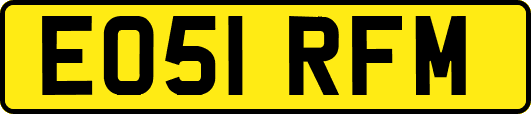 EO51 RFM